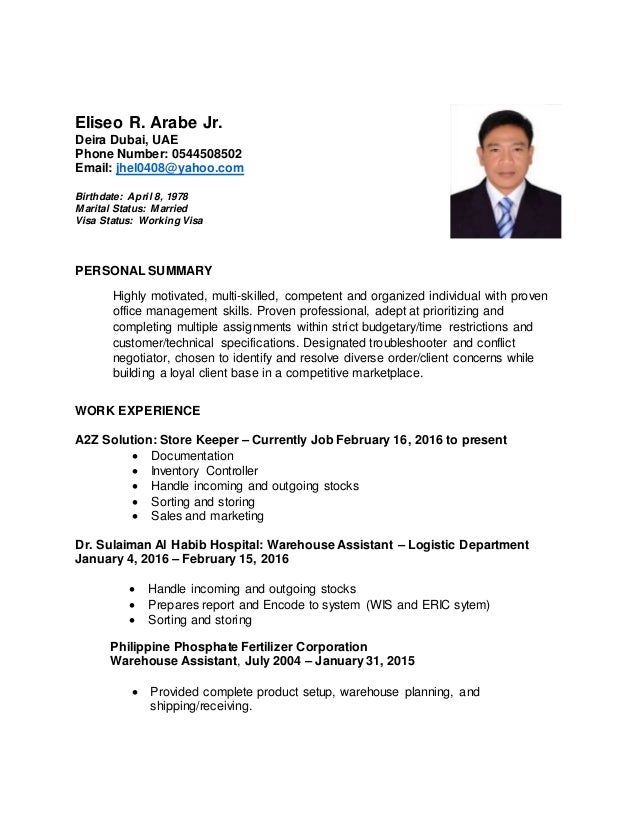 Eliseo R. Arabe Jr.
Deira Dubai, UAE
Phone Number: 0544508502
Email: jhel0408@yahoo.com

Birthdate: April 8, 1978
Marital Status: Married
Visa Status: Working Visa

PERSONAL SUMMARY

Highly motivated, multi-skilled, competent and organized individual with proven office management skills. Proven professional, adept at prioritizing and completing multiple assignments within strict budgetary/time restrictions and customer/technical specifications. Designated troubleshooter and conflict negotiator, chosen to identify and resolve diverse order/client concerns while building a loyal client base in a competitive marketplace.

WORK EXPERIENCE

A2Z Solution: Store Keeper – Currently Job February 16, 2016 to present
• Documentation
• Inventory Controller
• Handle incoming and outgoing stocks
• Sorting and storing
• Sales and marketing

Dr. Sulaiman Al Habib Hospital: Warehouse Assistant – Logistic Department
January 4, 2016 – February 15, 2016

• Handle incoming and outgoing stocks
• Prepares report and Encode to system (WIS and ERIC sytem)
• Sorting and storing

Philippine Phosphate Fertilizer Corporation
Warehouse Assistant, July 2004 – January 31, 2015

• Provided complete product setup, warehouse planning, and shipping/receiving.